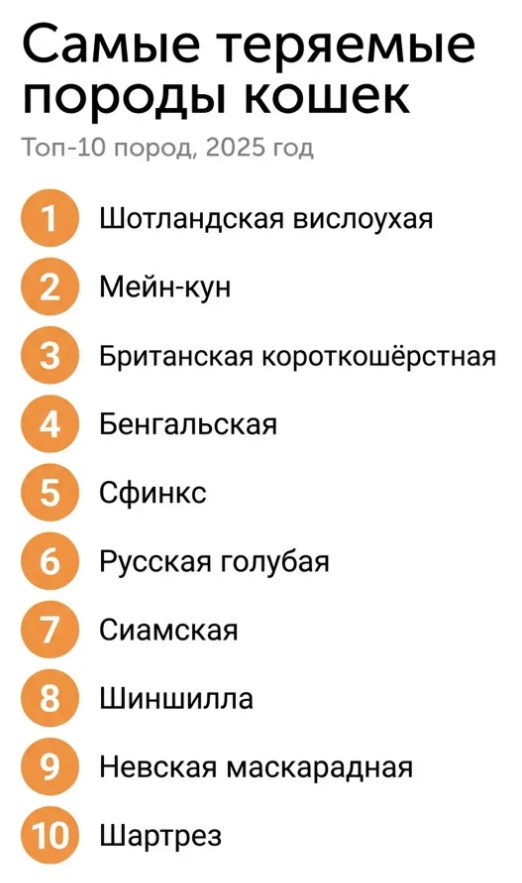 Самые теряемые породы кошек

Топ-10 пород, 2025 год

1 Шотландская вислоухая
2 Мейн-кун
3 Британская короткошёрстная
4 Бенгальская
5 Сфинкс
6 Русская голубая
7 Сиамская
8 Шиншилла
9 Невская маскарадная
10 Шартрез